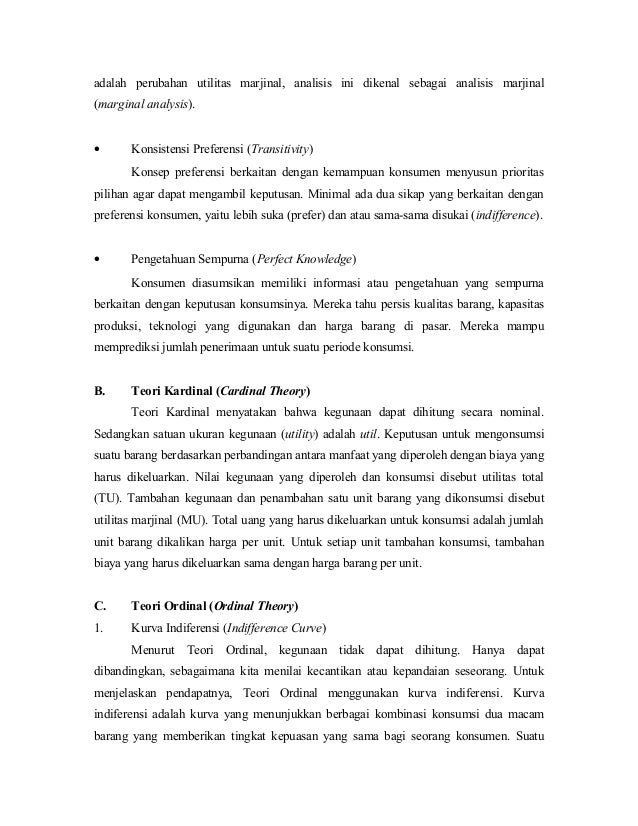 adalah perubahan utilitas marjinal, analisis ini dikenal sebagai analisis marjinal (marginal analysis).

• Konsistensi Preferensi (Transitivity)

Konsep preferensi berkaitan dengan kemampuan konsumen menyusun prioritas pilihan agar dapat mengambil keputusan. Minimal ada dua sikap yang berkaitan dengan preferensi konsumen, yaitu lebih suka (prefer) dan atau sama-sama disukai (indifference).

• Pengetahuan Sempurna (Perfect Knowledge)

Konsumen diasumsikan memiliki informasi atau pengetahuan yang sempurna berkaitan dengan keputusan konsumsinya. Mereka tahu persis kualitas barang, kapasitas produksi, teknologi yang digunakan dan harga barang di pasar. Mereka mampu memprediksi jumlah penerimaan untuk suatu periode konsumsi.

B. Teori Kardinal (Cardinal Theory)

Teori Kardinal menyatakan bahwa kegunaan dapat dihitung secara nominal. Sedangkan satuan ukuran kegunaan (utility) adalah util. Keputusan untuk mengonsumsi suatu barang berdasarkan perbandingan antara manfaat yang diperoleh dengan biaya yang harus dikeluarkan. Nilai kegunaan yang diperoleh dan konsumsi disebut utilitas total (TU). Tambahan kegunaan dan penambahan satu unit barang yang dikonsumsi disebut utilitas marjinal (MU). Total uang yang harus dikeluarkan untuk konsumsi adalah jumlah unit barang dikalikan harga per unit. Untuk setiap unit tambahan konsumsi, tambahan biaya yang harus dikeluarkan sama dengan harga barang per unit.

C. Teori Ordinal (Ordinal Theory)

1. Kurva Indiferensi (Indifference Curve)

Menurut Teori Ordinal, kegunaan tidak dapat dihitung. Hanya dapat dibandingkan, sebagaimana kita menilai kecantikan atau kepandaian seseorang. Untuk menjelaskan pendapatnya, Teori Ordinal menggunakan kurva indiferensi. Kurva indiferensi adalah kurva yang menunjukkan berbagai kombinasi konsumsi dua macam barang yang memberikan tingkat kepuasan yang sama bagi seorang konsumen. Suatu